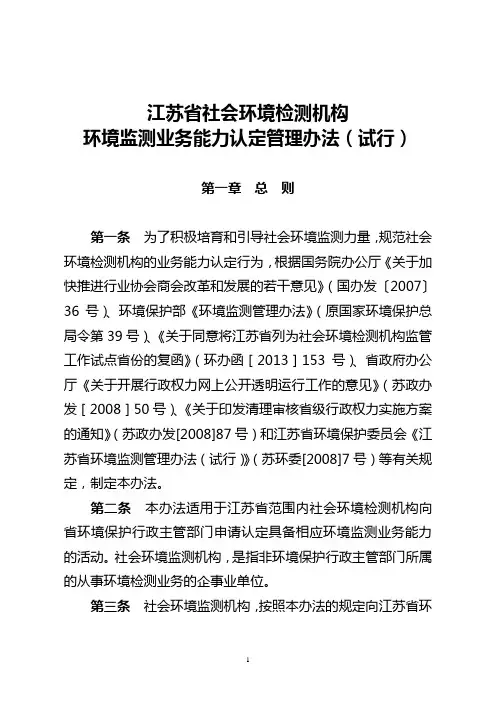 江苏省社会环境检测机构
环境监测业务能力认定管理办法（试行）

第一章 总 则

第一条 为了积极培育和引导社会环境监测力量，规范社会环境检测机构的业务能力认定行为，根据国务院办公厅《关于加快推进行业协会商会改革和发展的若干意见》（国办发〔2007〕36 号）、环境保护部《环境监测管理办法》（原国家环境保护总局令第 39 号）、《关于同意将江苏省列为社会环境检测机构监管工作试点省份的复函》（环办函［2013］153 号）、省政府办公厅《关于开展行政权力网上公开透明运行工作的意见》（苏政办发［2008］50 号）、《关于印发清理审核省级行政权力实施方案的通知》（苏政办发[2008]87 号）和江苏省环境保护委员会《江苏省环境监测管理办法（试行）》（苏环委[2008]7 号）等有关规定，制定本办法。

第二条 本办法适用于江苏省范围内社会环境检测机构向省环境保护行政主管部门申请认定具备相应环境监测业务能力的活动。社会环境监测机构，是指非环境保护行政主管部门所属的从事环境检测业务的企事业单位。

第三条 社会环境监测机构，按照本办法的规定向江苏省环

1